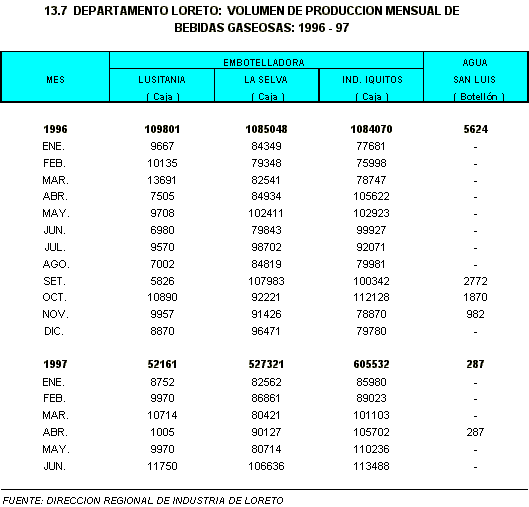 13.7 DEPARTAMENTO LORETO: VOLUMEN DE PRODUCCION MENSUAL DE BEBIDAS GASEOSAS: 1996 - 97

| MES | EMBOTELLADORA LUSITANIA ( Caja ) | EMBOTELLADORA LA SELVA ( Caja ) | EMBOTELLADORA IND. IQUITOS ( Caja ) | AGUA SAN LUIS ( Botellón ) |
|---|---|---|---|---|
| **1996** | **109801** | **1085048** | **1084070** | **5624** |
| ENE. | 9667 | 84349 | 77681 | - |
| FEB. | 10135 | 79348 | 75998 | - |
| MAR. | 13691 | 82541 | 78747 | - |
| ABR. | 7505 | 84934 | 105622 | - |
| MAY. | 9708 | 102411 | 102923 | - |
| JUN. | 6980 | 79843 | 99927 | - |
| JUL. | 9570 | 98702 | 92071 | - |
| AGO. | 7002 | 84819 | 79981 | - |
| SET. | 5826 | 107983 | 100342 | 2772 |
| OCT. | 10890 | 92221 | 112128 | 1870 |
| NOV. | 9957 | 91426 | 78870 | 982 |
| DIC. | 8870 | 96471 | 79780 | - |
| **1997** | **52161** | **527321** | **605532** | **287** |
| ENE. | 8752 | 82562 | 85980 | - |
| FEB. | 9970 | 86861 | 89023 | - |
| MAR. | 10714 | 80421 | 101103 | - |
| ABR. | 1005 | 90127 | 105702 | 287 |
| MAY. | 9970 | 80714 | 110236 | - |
| JUN. | 11750 | 106636 | 113488 | - |

FUENTE: DIRECCION REGIONAL DE INDUSTRIA DE LORETO